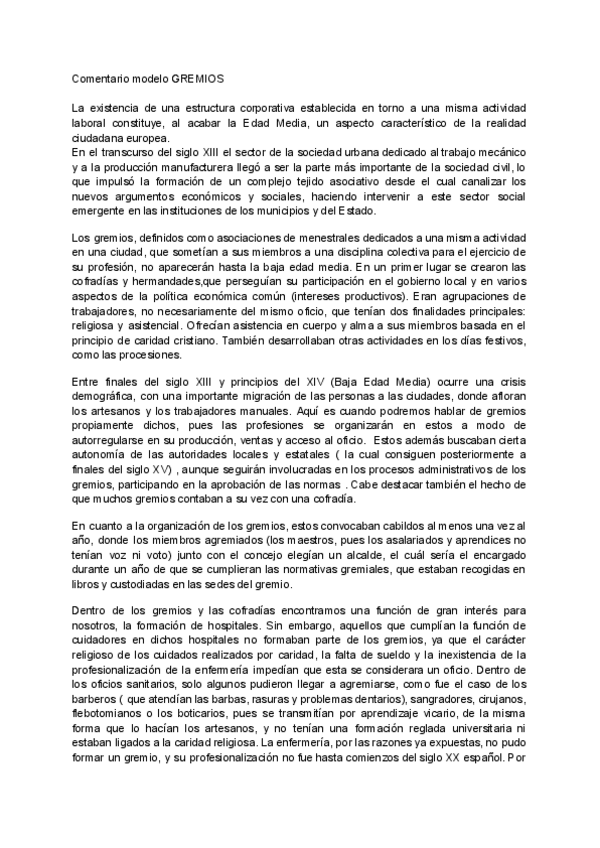 Comentario modelo GREMIOS

La existencia de una estructura corporativa establecida en torno a una misma actividad laboral constituye, al acabar la Edad Media, un aspecto característico de la realidad ciudadana europea.
En el transcurso del siglo XIII el sector de la sociedad urbana dedicado al trabajo mecánico y a la producción manufacturera llegó a ser la parte más importante de la sociedad civil, lo que impulsó la formación de un complejo tejido asociativo desde el cual canalizar los nuevos argumentos económicos y sociales, haciendo intervenir a este sector social emergente en las instituciones de los municipios y del Estado.

Los gremios, definidos como asociaciones de menestrales dedicados a una misma actividad en una ciudad, que sometían a sus miembros a una disciplina colectiva para el ejercicio de su profesión, no aparecerán hasta la baja edad media. En un primer lugar se crearon las cofradías y hermandades,que perseguían su participación en el gobierno local y en varios aspectos de la política económica común (intereses productivos). Eran agrupaciones de trabajadores, no necesariamente del mismo oficio, que tenían dos finalidades principales: religiosa y asistencial. Ofrecían asistencia en cuerpo y alma a sus miembros basada en el principio de caridad cristiano. También desarrollaban otras actividades en los días festivos, como las procesiones.

Entre finales del siglo XIII y principios del XIV (Baja Edad Media) ocurre una crisis demográfica, con una importante migración de las personas a las ciudades, donde afloran los artesanos y los trabajadores manuales. Aquí es cuando podremos hablar de gremios propiamente dichos, pues las profesiones se organizarán en estos a modo de autorregularse en su producción, ventas y acceso al oficio. Estos además buscaban cierta autonomía de las autoridades locales y estatales ( la cual consiguen posteriormente a finales del siglo XV) , aunque seguirán involucradas en los procesos administrativos de los gremios, participando en la aprobación de las normas . Cabe destacar también el hecho de que muchos gremios contaban a su vez con una cofradía.

En cuanto a la organización de los gremios, estos convocaban cabildos al menos una vez al año, donde los miembros agremiados (los maestros, pues los asalariados y aprendices no tenían voz ni voto) junto con el concejo elegían un alcalde, el cuál sería el encargado durante un año de que se cumplieran las normativas gremiales, que estaban recogidas en libros y custodiadas en las sedes del gremio.

Dentro de los gremios y las cofradías encontramos una función de gran interés para nosotros, la formación de hospitales. Sin embargo, aquellos que cumplían la función de cuidadores en dichos hospitales no formaban parte de los gremios, ya que el carácter religioso de los cuidados realizados por caridad, la falta de sueldo y la inexistencia de la profesionalización de la enfermería impedían que esta se considerara un oficio. Dentro de los oficios sanitarios, solo algunos pudieron llegar a agremiarse, como fue el caso de los barberos ( que atendían las barbas, rasuras y problemas dentarios), sangradores, cirujanos, flebotomianos o los boticarios, pues se transmitían por aprendizaje vicario, de la misma forma que lo hacían los artesanos, y no tenían una formación reglada universitaria ni estaban ligados a la caridad religiosa. La enfermería, por las razones ya expuestas, no pudo formar un gremio, y su profesionalización no fue hasta comienzos del siglo XX español. Por